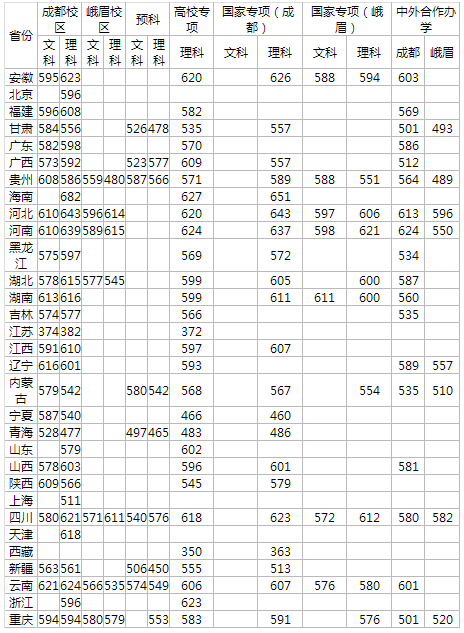 | 省份 | 成都校区 文科 | 成都校区 理科 | 峨眉校区 文科 | 峨眉校区 理科 | 预科 文科 | 预科 理科 | 高校专项 理科 | 国家专项（成都） 文科 | 国家专项（成都） 理科 | 国家专项（峨眉） 文科 | 国家专项（峨眉） 理科 | 中外合作办学 成都 | 中外合作办学 峨眉 |
|---|---|---|---|---|---|---|---|---|---|---|---|---|---|
| 安徽 | 595 | 623 | | | | | 620 | | 626 | 588 | 594 | 603 | |
| 北京 | | 596 | | | | | | | | | | | |
| 福建 | 596 | 608 | | | | | 582 | | | | | 569 | |
| 甘肃 | 584 | 556 | | | 526 | 478 | 535 | | 557 | | | 501 | 493 |
| 广东 | 582 | 598 | | | | | 570 | | | | | 586 | |
| 广西 | 573 | 592 | | | 523 | 577 | 609 | | 557 | | | 512 | |
| 贵州 | 608 | 586 | 559 | 480 | 587 | 566 | 571 | | 589 | 588 | 551 | 564 | 489 |
| 海南 | | 682 | | | | | 627 | | 651 | | | | |
| 河北 | 610 | 643 | 596 | 614 | | | 620 | | 643 | 597 | 606 | 613 | 596 |
| 河南 | 610 | 639 | 589 | 615 | | | 624 | | 637 | 598 | 621 | 624 | 550 |
| 黑龙江 | 575 | 597 | | | | | 569 | | 572 | | | 534 | |
| 湖北 | 578 | 615 | 577 | 545 | | | 599 | | 605 | | 600 | 587 | |
| 湖南 | 613 | 616 | | | | | 599 | | 611 | 611 | 600 | 560 | |
| 吉林 | 574 | 577 | | | | | 566 | | | | | 535 | |
| 江苏 | 374 | 382 | | | | | 372 | | | | | | |
| 江西 | 591 | 610 | | | | | 597 | | 607 | | | | |
| 辽宁 | 616 | 601 | | | | | 593 | | | | | 589 | 557 |
| 内蒙古 | 579 | 542 | | | 580 | 542 | 568 | | 567 | | 554 | 535 | 510 |
| 宁夏 | 587 | 540 | | | | | 466 | | 460 | | | | |
| 青海 | 528 | 477 | | | 497 | 465 | 483 | | 486 | | | | |
| 山东 | | 579 | | | | | 602 | | | | | | |
| 山西 | 578 | 603 | | | | | 596 | | 601 | | | 581 | |
| 陕西 | 609 | 566 | | | | | 545 | | 579 | | | | |
| 上海 | | 511 | | | | | | | | | | | |
| 四川 | 580 | 621 | 571 | 611 | 540 | 576 | 618 | | 623 | 572 | 612 | 580 | 582 |
| 天津 | | 618 | | | | | | | | | | | |
| 西藏 | | | | | | | 350 | | 363 | | | | |
| 新疆 | 563 | 561 | | | 506 | 450 | 555 | | 513 | | | | |
| 云南 | 621 | 624 | 566 | 535 | 574 | 549 | 606 | | 607 | 576 | 580 | 601 | |
| 浙江 | | 596 | | | | | 623 | | | | | | |
| 重庆 | 594 | 594 | 580 | 579 | | 553 | 583 | | 591 | | 576 | 501 | 520 |